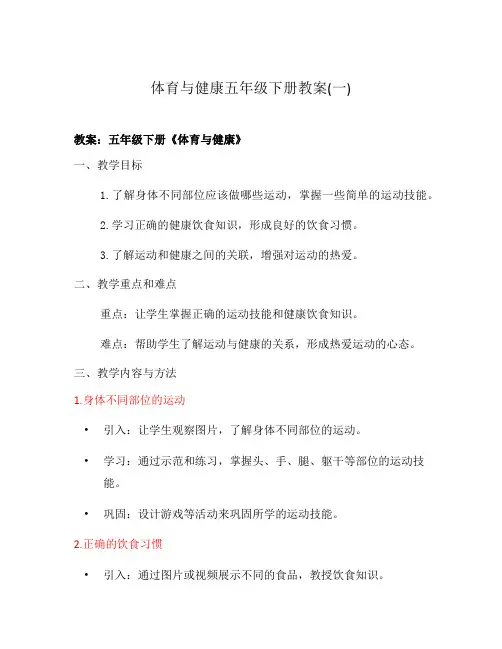 体育与健康五年级下册教案(一)

教案：五年级下册《体育与健康》

一、教学目标

1. 了解身体不同部位应该做哪些运动，掌握一些简单的运动技能。

2. 学习正确的健康饮食知识，形成良好的饮食习惯。

3. 了解运动和健康之间的关联，增强对运动的热爱。

二、教学重点和难点

重点：让学生掌握正确的运动技能和健康饮食知识。

难点：帮助学生了解运动与健康的关系，形成热爱运动的心态。

三、教学内容与方法

1.身体不同部位的运动

• 引入：让学生观察图片，了解身体不同部位的运动。

• 学习：通过示范和练习，掌握头、手、腿、躯干等部位的运动技能。

• 巩固：设计游戏等活动来巩固所学的运动技能。

2.正确的饮食习惯

• 引入：通过图片或视频展示不同的食品，教授饮食知识。